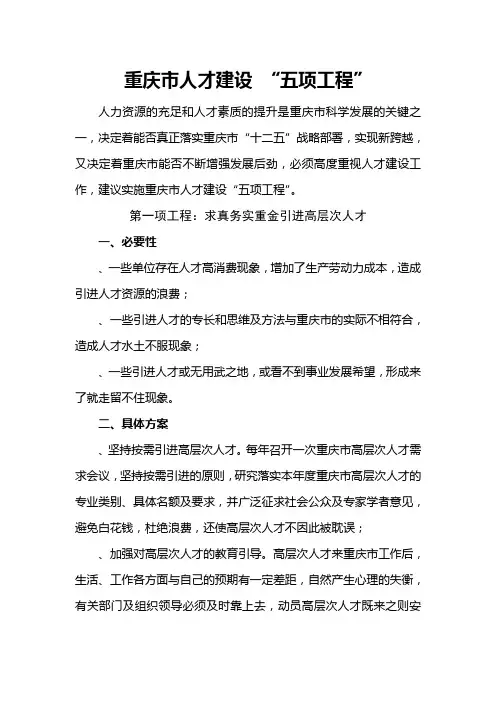 重庆市人才建设 “五项工程”

人力资源的充足和人才素质的提升是重庆市科学发展的关键之一，决定着能否真正落实重庆市“十二五”战略部署，实现新跨越，又决定着重庆市能否不断增强发展后劲，必须高度重视人才建设工作，建议实施重庆市人才建设“五项工程”。

第一项工程：求真务实重金引进高层次人才

一、必要性

、一些单位存在人才高消费现象，增加了生产劳动力成本，造成引进人才资源的浪费；

、一些引进人才的专长和思维及方法与重庆市的实际不相符合，造成人才水土不服现象；

、一些引进人才或无用武之地，或看不到事业发展希望，形成来了就走留不住现象。

二、具体方案

、坚持按需引进高层次人才。每年召开一次重庆市高层次人才需求会议，坚持按需引进的原则，研究落实本年度重庆市高层次人才的专业类别、具体名额及要求，并广泛征求社会公众及专家学者意见，避免白花钱，杜绝浪费，还使高层次人才不因此被耽误；

、加强对高层次人才的教育引导。高层次人才来重庆市工作后，生活、工作各方面与自己的预期有一定差距，自然产生心理的失衡，有关部门及组织领导必须及时靠上去，动员高层次人才既来之则安